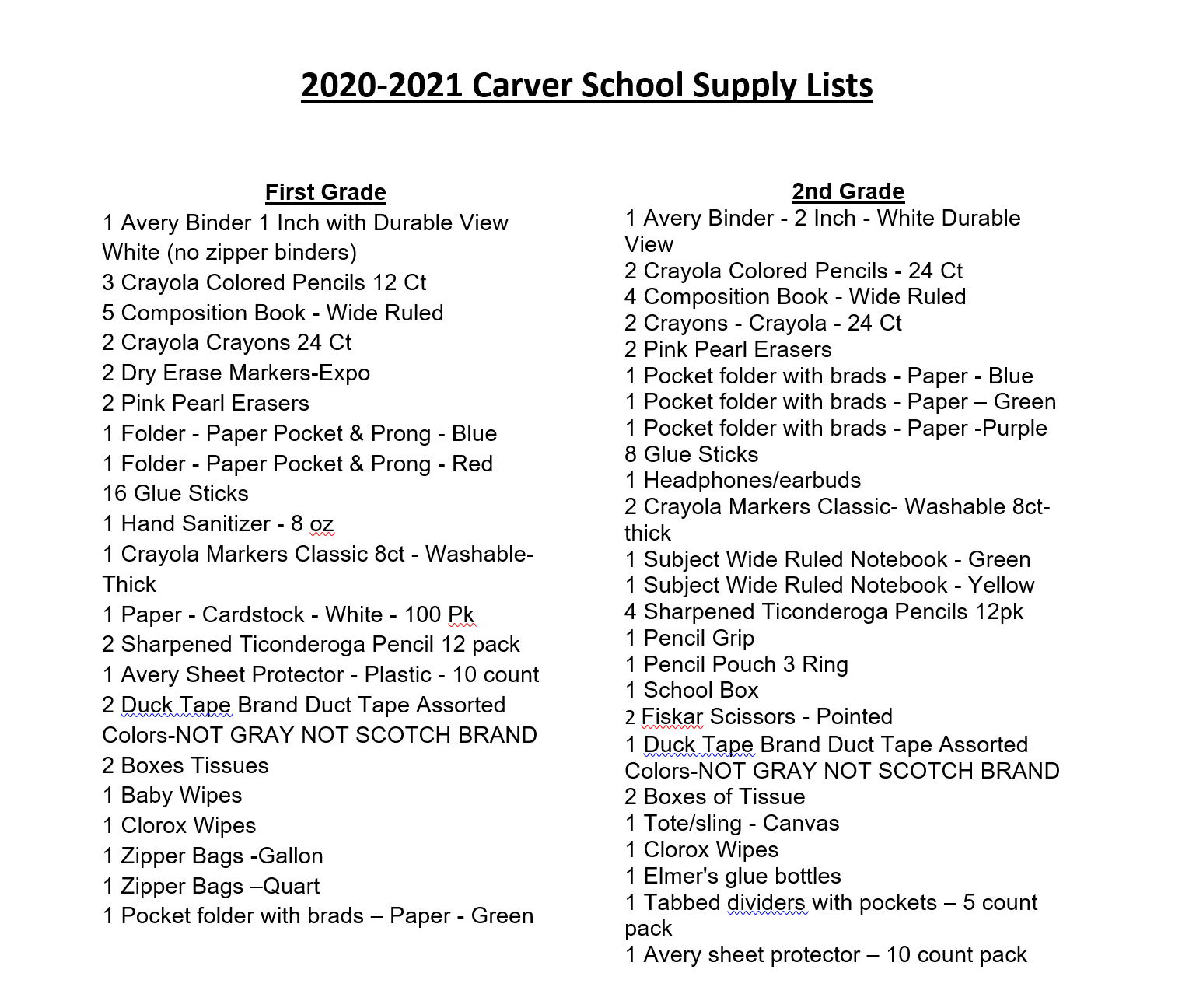 2020-2021 Carver School Supply Lists

First Grade

1 Avery Binder 1 Inch with Durable View White (no zipper binders)
3 Crayola Colored Pencils 12 Ct
5 Composition Book - Wide Ruled
2 Crayola Crayons 24 Ct
2 Dry Erase Markers-Expo
2 Pink Pearl Erasers
1 Folder - Paper Pocket & Prong - Blue
1 Folder - Paper Pocket & Prong - Red
16 Glue Sticks
1 Hand Sanitizer - 8 oz
1 Crayola Markers Classic 8ct - Washable-Thick
1 Paper - Cardstock - White - 100 Pk
2 Sharpened Ticonderoga Pencil 12 pack
1 Avery Sheet Protector - Plastic - 10 count
2 Duck Tape Brand Duct Tape Assorted Colors-NOT GRAY NOT SCOTCH BRAND
2 Boxes Tissues
1 Baby Wipes
1 Clorox Wipes
1 Zipper Bags -Gallon
1 Zipper Bags –Quart
1 Pocket folder with brads – Paper - Green

2nd Grade

1 Avery Binder - 2 Inch - White Durable View
2 Crayola Colored Pencils - 24 Ct
4 Composition Book - Wide Ruled
2 Crayons - Crayola - 24 Ct
2 Pink Pearl Erasers
1 Pocket folder with brads - Paper - Blue
1 Pocket folder with brads - Paper – Green
1 Pocket folder with brads - Paper -Purple
8 Glue Sticks
1 Headphones/earbuds
2 Crayola Markers Classic- Washable 8ct-thick
1 Subject Wide Ruled Notebook - Green
1 Subject Wide Ruled Notebook - Yellow
4 Sharpened Ticonderoga Pencils 12pk
1 Pencil Grip
1 Pencil Pouch 3 Ring
1 School Box
2 Fiskar Scissors - Pointed
1 Duck Tape Brand Duct Tape Assorted Colors-NOT GRAY NOT SCOTCH BRAND
2 Boxes of Tissue
1 Tote/sling - Canvas
1 Clorox Wipes
1 Elmer's glue bottles
1 Tabbed dividers with pockets – 5 count pack
1 Avery sheet protector – 10 count pack